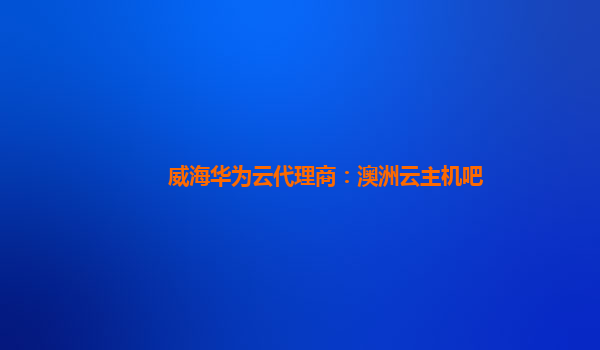 威海华为云代理商：澳洲云主机吧